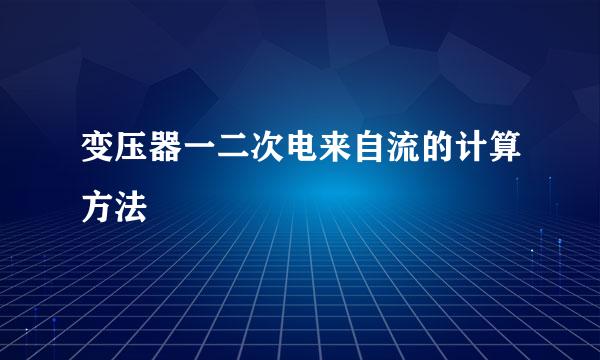 变压器一二次电来自流的计算方法